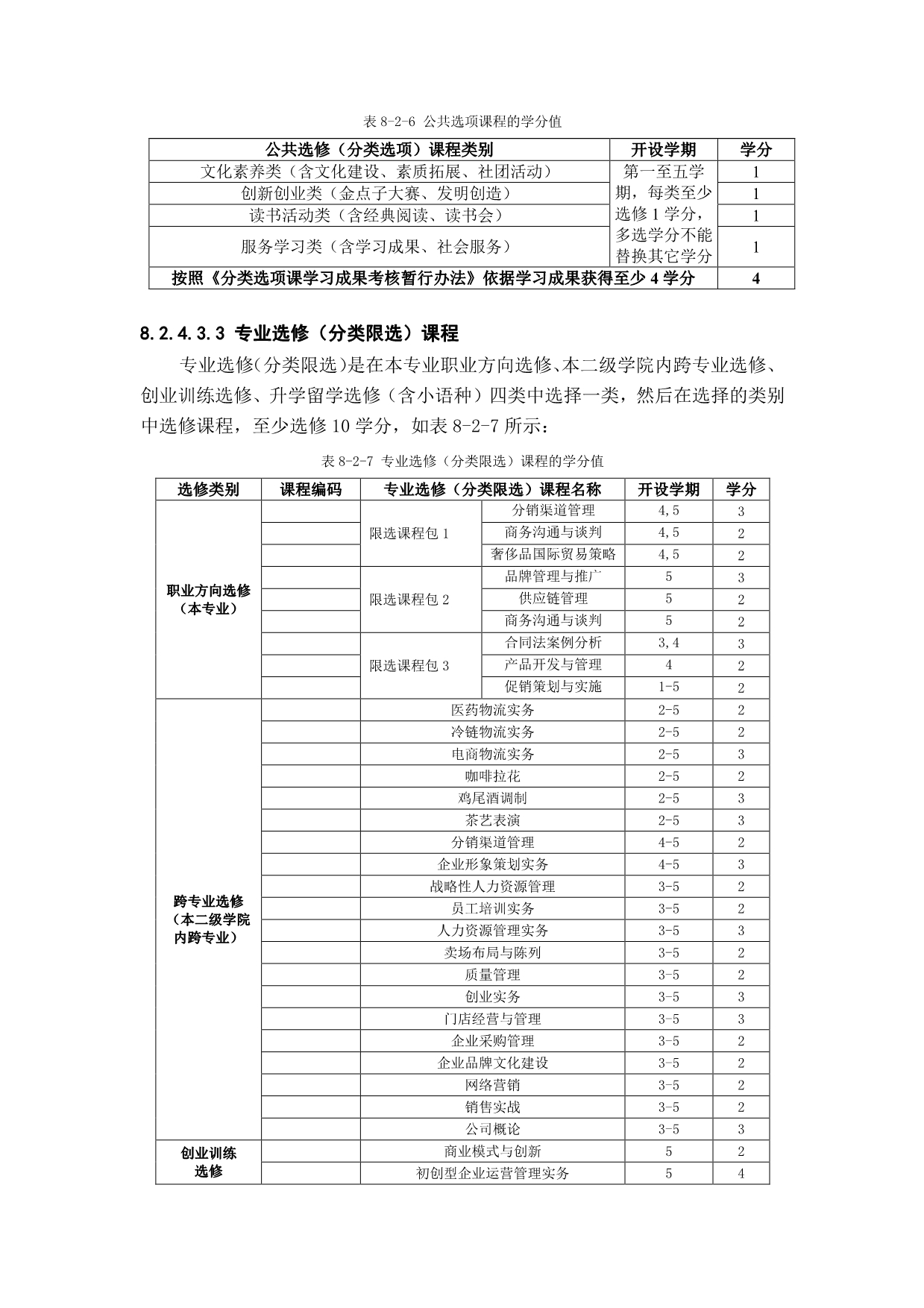 表 8-2-6 公共选项课程的学分值

| 公共选修（分类选项）课程类别 | 开设学期 | 学分 |
|---|---|---|
| 文化素养类（含文化建设、素质拓展、社团活动） | 第一至五学期，每类至少选修 1 学分，多选学分不能替换其它学分 | 1 |
| 创新创业类（金点子大赛、发明创造） | | 1 |
| 读书活动类（含经典阅读、读书会） | | 1 |
| 服务学习类（含学习成果、社会服务） | | 1 |
| 按照《分类选项课学习成果考核暂行办法》依据学习成果获得至少 4 学分 | | 4 |

8.2.4.3.3 专业选修（分类限选）课程

专业选修(分类限选)是在本专业职业方向选修、本二级学院内跨专业选修、创业训练选修、升学留学选修（含小语种）四类中选择一类，然后在选择的类别中选修课程，至少选修 10 学分，如表 8-2-7 所示：

表 8-2-7 专业选修（分类限选）课程的学分值

| 选修类别 | 课程编码 | 专业选修（分类限选）课程名称 | | 开设学期 | 学分 |
|---|---|---|---|---|---|
| 职业方向选修（本专业） | | 限选课程包 1 | 分销渠道管理 | 4,5 | 3 |
| | | | 商务沟通与谈判 | 4,5 | 2 |
| | | | 奢侈品国际贸易策略 | 4,5 | 2 |
| | | 限选课程包 2 | 品牌管理与推广 | 5 | 3 |
| | | | 供应链管理 | 5 | 2 |
| | | | 商务沟通与谈判 | 5 | 2 |
| | | 限选课程包 3 | 合同法案例分析 | 3,4 | 3 |
| | | | 产品开发与管理 | 4 | 2 |
| | | | 促销策划与实施 | 1-5 | 2 |
| 跨专业选修（本二级学院内跨专业） | | 医药物流实务 | | 2-5 | 2 |
| | | 冷链物流实务 | | 2-5 | 2 |
| | | 电商物流实务 | | 2-5 | 3 |
| | | 咖啡拉花 | | 2-5 | 2 |
| | | 鸡尾酒调制 | | 2-5 | 3 |
| | | 茶艺表演 | | 2-5 | 3 |
| | | 分销渠道管理 | | 4-5 | 2 |
| | | 企业形象策划实务 | | 4-5 | 3 |
| | | 战略性人力资源管理 | | 3-5 | 2 |
| | | 员工培训实务 | | 3-5 | 2 |
| | | 人力资源管理实务 | | 3-5 | 3 |
| | | 卖场布局与陈列 | | 3-5 | 2 |
| | | 质量管理 | | 3-5 | 2 |
| | | 创业实务 | | 3-5 | 3 |
| | | 门店经营与管理 | | 3-5 | 3 |
| | | 企业采购管理 | | 3-5 | 2 |
| | | 企业品牌文化建设 | | 3-5 | 2 |
| | | 网络营销 | | 3-5 | 2 |
| | | 销售实战 | | 3-5 | 2 |
| | | 公司概论 | | 3-5 | 3 |
| 创业训练选修 | | 商业模式与创新 | | 5 | 2 |
| | | 初创型企业运营管理实务 | | 5 | 4 |